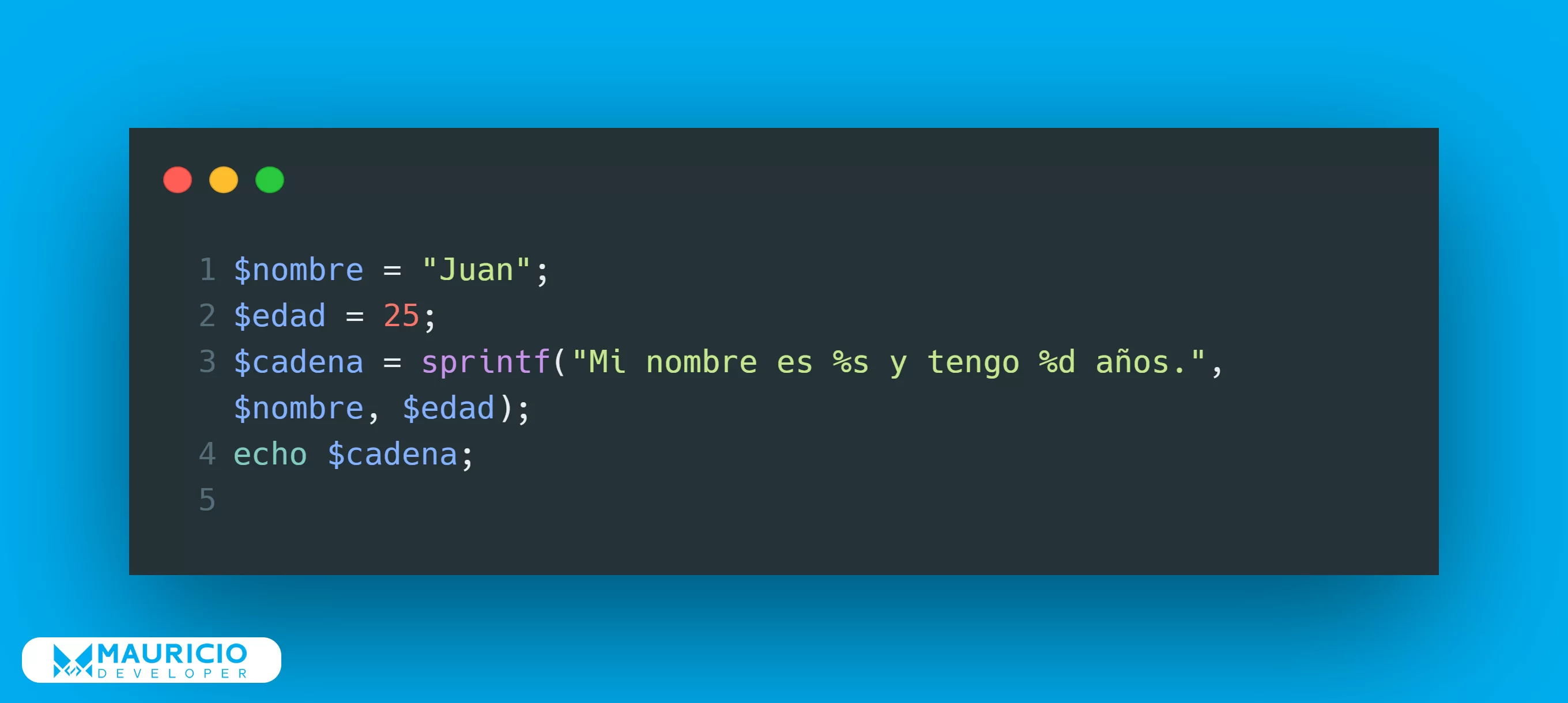 1 $nombre = "Juan";
2 $edad = 25;
3 $cadena = sprintf("Mi nombre es %s y tengo %d años.", $nombre, $edad);
4 echo $cadena;
5

MAURICIO
DEVELOPER